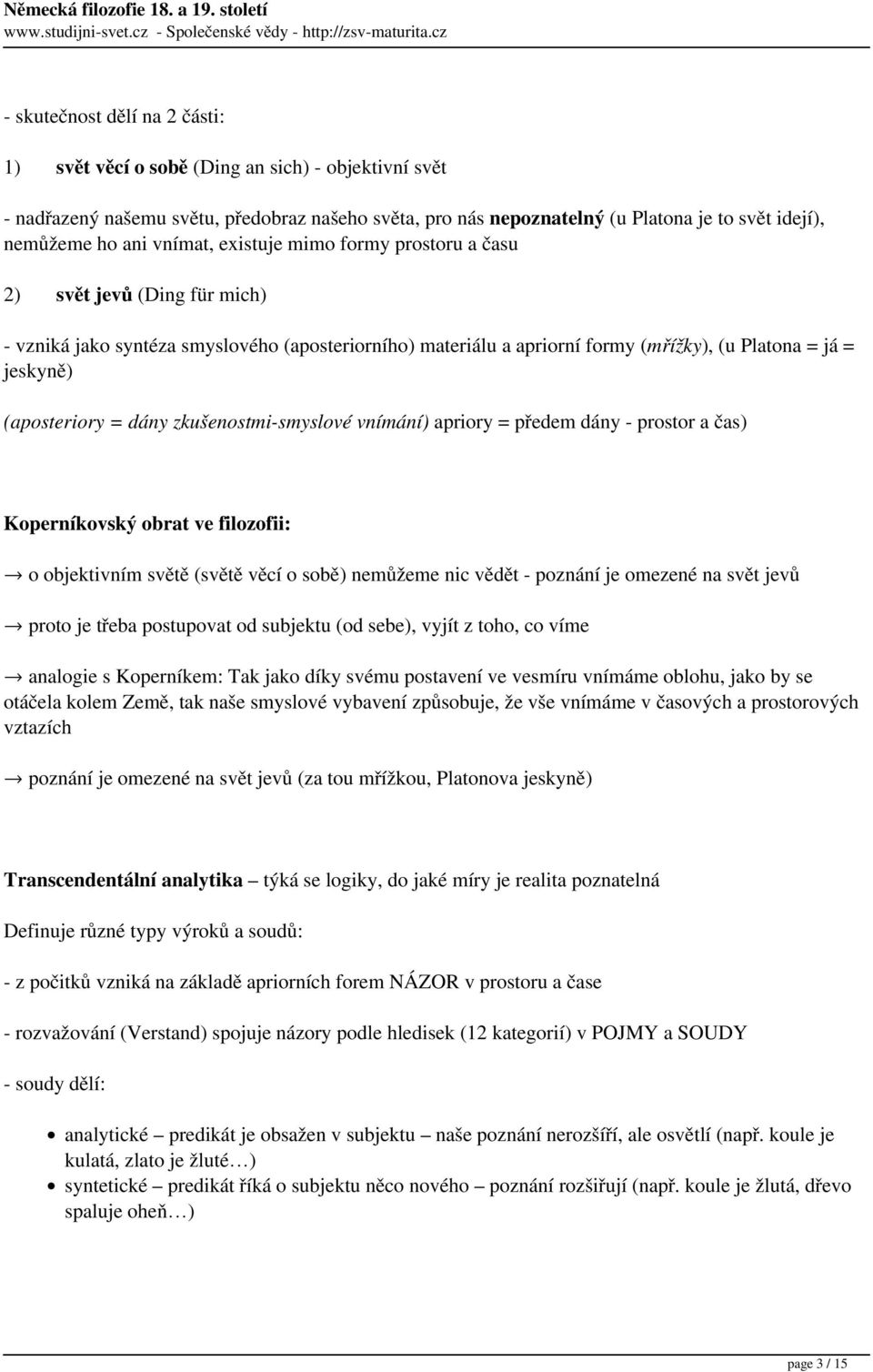 Německá filozofie 18. a 19. století
www.studijni-svet.cz - Společenské vědy - http://zsv-maturita.cz

- skutečnost dělí na 2 části:

1) svět věcí o sobě (Ding an sich) - objektivní svět

- nadřazený našemu světu, předobraz našeho světa, pro nás nepoznatelný (u Platona je to svět idejí), nemůžeme ho ani vnímat, existuje mimo formy prostoru a času

2) svět jevů (Ding für mich)

- vzniká jako syntéza smyslového (aposteriorního) materiálu a apriorní formy (mřížky), (u Platona = já = jeskyně)

(aposteriory = dány zkušenostmi-smyslové vnímání) apriory = předem dány - prostor a čas)

Koperníkovský obrat ve filozofii:

→ o objektivním světě (světě věcí o sobě) nemůžeme nic vědět - poznání je omezené na svět jevů

→ proto je třeba postupovat od subjektu (od sebe), vyjít z toho, co víme

→ analogie s Koperníkem: Tak jako díky svému postavení ve vesmíru vnímáme oblohu, jako by se otáčela kolem Země, tak naše smyslové vybavení způsobuje, že vše vnímáme v časových a prostorových vztazích

→ poznání je omezené na svět jevů (za tou mřížkou, Platonova jeskyně)

Transcendentální analytika – týká se logiky, do jaké míry je realita poznatelná

Definuje různé typy výroků a soudů:

- z počitků vzniká na základě apriorních forem NÁZOR v prostoru a čase

- rozvažování (Verstand) spojuje názory podle hledisek (12 kategorií) v POJMY a SOUDY

- soudy dělí:

• analytické – predikát je obsažen v subjektu – naše poznání nerozšíří, ale osvětlí (např. koule je kulatá, zlato je žluté…)
• syntetické – predikát říká o subjektu něco nového – poznání rozšiřují (např. koule je žlutá, dřevo spaluje oheň…)

page 3 / 15